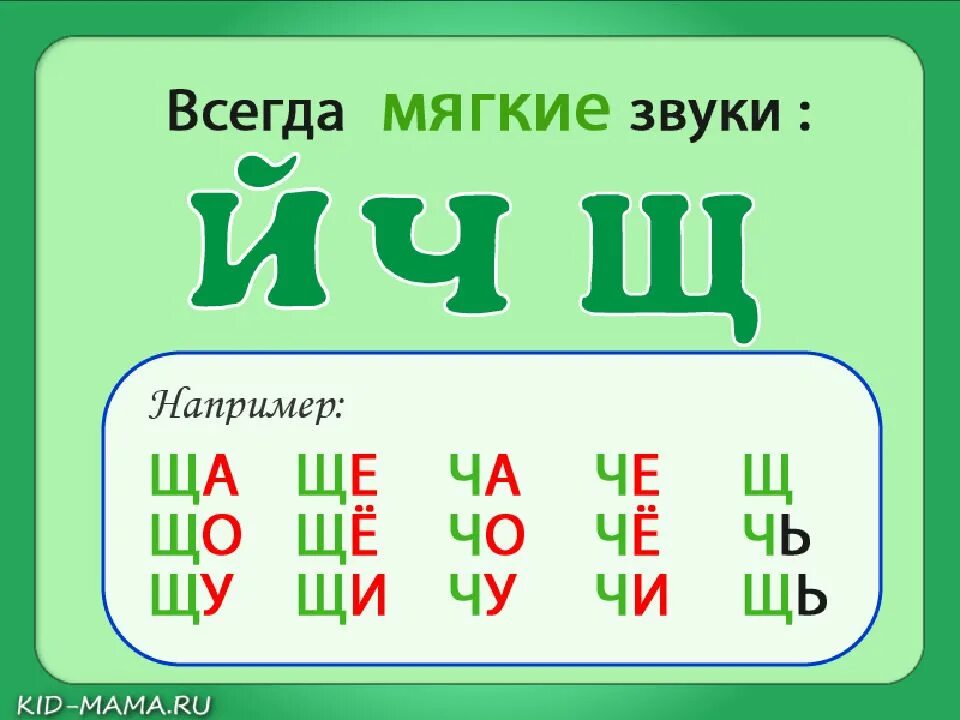 Всегда мягкие звуки :

Й Ч Щ

Например:

ЩА ЩЕ ЧА ЧЕ Щ
ЩО ЩЁ ЧО ЧЁ ЧЬ
ЩУ ЩИ ЧУ ЧИ ЩЬ

KID-MAMA.RU